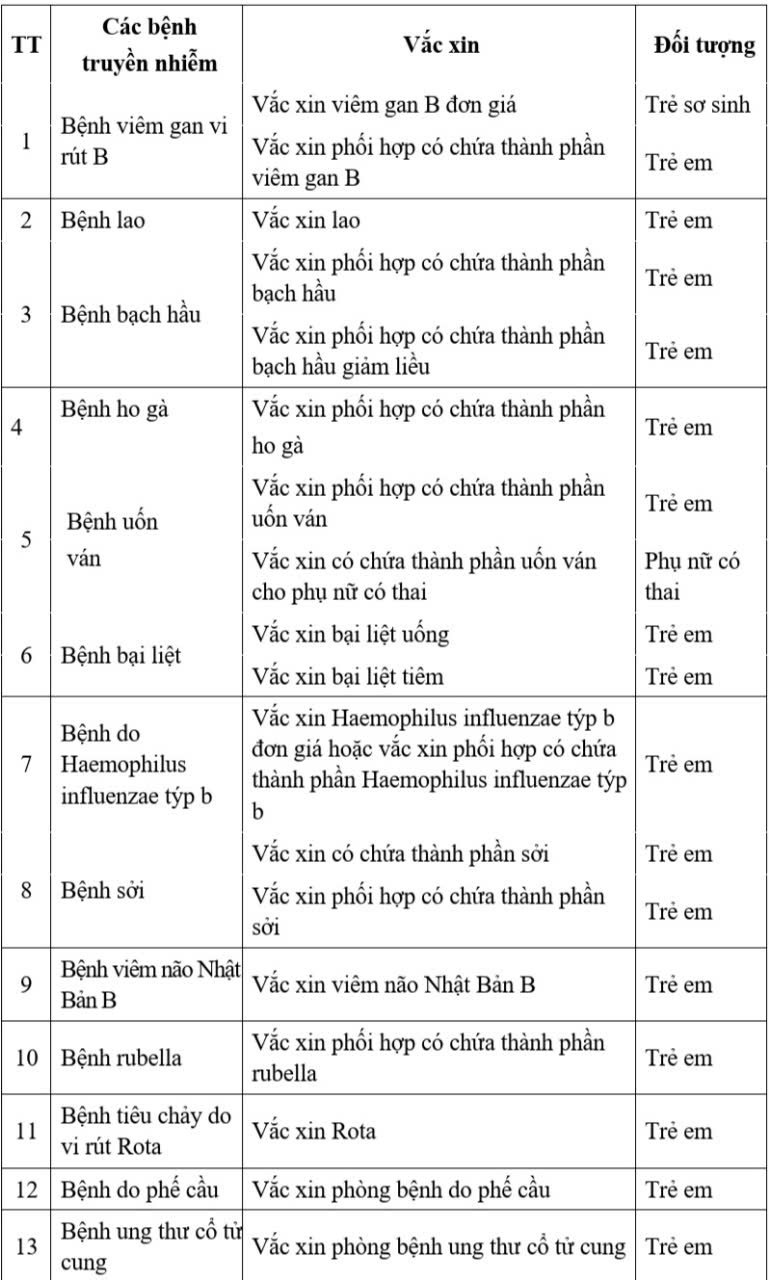 | TT | Các bệnh truyền nhiễm | Vắc xin | Đối tượng |
|---|---|---|---|
| 1 | Bệnh viêm gan vi rút B | Vắc xin viêm gan B đơn giá | Trẻ sơ sinh |
| | | Vắc xin phối hợp có chứa thành phần viêm gan B | Trẻ em |
| 2 | Bệnh lao | Vắc xin lao | Trẻ em |
| 3 | Bệnh bạch hầu | Vắc xin phối hợp có chứa thành phần bạch hầu | Trẻ em |
| | | Vắc xin phối hợp có chứa thành phần bạch hầu giảm liều | Trẻ em |
| 4 | Bệnh ho gà | Vắc xin phối hợp có chứa thành phần ho gà | Trẻ em |
| 5 | Bệnh uốn ván | Vắc xin phối hợp có chứa thành phần uốn ván | Trẻ em |
| | | Vắc xin có chứa thành phần uốn ván cho phụ nữ có thai | Phụ nữ có thai |
| 6 | Bệnh bại liệt | Vắc xin bại liệt uống | Trẻ em |
| | | Vắc xin bại liệt tiêm | Trẻ em |
| 7 | Bệnh do Haemophilus influenzae týp b | Vắc xin Haemophilus influenzae týp b đơn giá hoặc vắc xin phối hợp có chứa thành phần Haemophilus influenzae týp b | Trẻ em |
| 8 | Bệnh sởi | Vắc xin có chứa thành phần sởi | Trẻ em |
| | | Vắc xin phối hợp có chứa thành phần sởi | Trẻ em |
| 9 | Bệnh viêm não Nhật Bản B | Vắc xin viêm não Nhật Bản B | Trẻ em |
| 10 | Bệnh rubella | Vắc xin phối hợp có chứa thành phần rubella | Trẻ em |
| 11 | Bệnh tiêu chảy do vi rút Rota | Vắc xin Rota | Trẻ em |
| 12 | Bệnh do phế cầu | Vắc xin phòng bệnh do phế cầu | Trẻ em |
| 13 | Bệnh ung thư cổ tử cung | Vắc xin phòng bệnh ung thư cổ tử cung | Trẻ em |